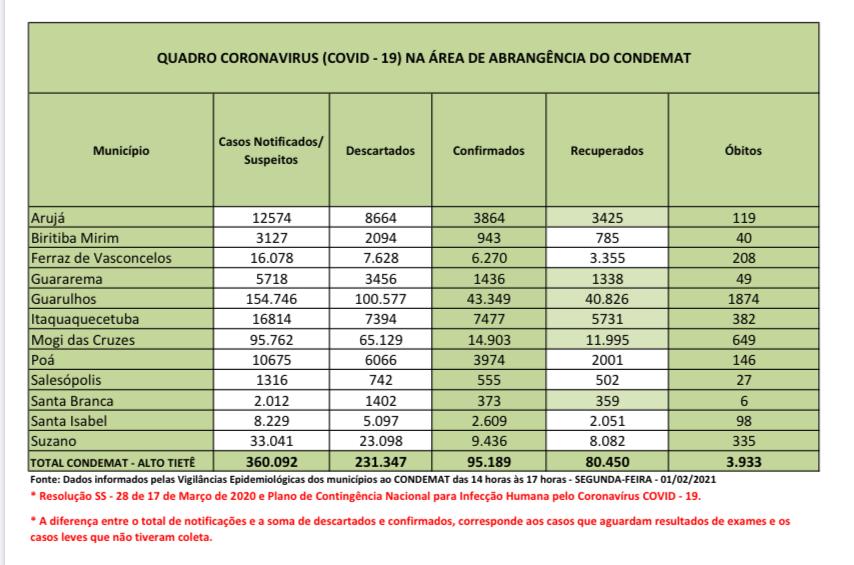 QUADRO CORONAVIRUS (COVID - 19) NA ÁREA DE ABRANGÊNCIA DO CONDEMAT

| Município | Casos Notificados/ Suspeitos | Descartados | Confirmados | Recuperados | Óbitos |
|---|---|---|---|---|---|
| Arujá | 12574 | 8664 | 3864 | 3425 | 119 |
| Biritiba Mirim | 3127 | 2094 | 943 | 785 | 40 |
| Ferraz de Vasconcelos | 16.078 | 7.628 | 6.270 | 3.355 | 208 |
| Guararema | 5718 | 3456 | 1436 | 1338 | 49 |
| Guarulhos | 154.746 | 100.577 | 43.349 | 40.826 | 1874 |
| Itaquaquecetuba | 16814 | 7394 | 7477 | 5731 | 382 |
| Mogi das Cruzes | 95.762 | 65.129 | 14.903 | 11.995 | 649 |
| Poá | 10675 | 6066 | 3974 | 2001 | 146 |
| Salesópolis | 1316 | 742 | 555 | 502 | 27 |
| Santa Branca | 2.012 | 1402 | 373 | 359 | 6 |
| Santa Isabel | 8.229 | 5.097 | 2.609 | 2.051 | 98 |
| Suzano | 33.041 | 23.098 | 9.436 | 8.082 | 335 |
| TOTAL CONDEMAT - ALTO TIETÊ | 360.092 | 231.347 | 95.189 | 80.450 | 3.933 |

Fonte: Dados informados pelas Vigilâncias Epidemiológicas dos municípios ao CONDEMAT das 14 horas às 17 horas - SEGUNDA-FEIRA - 01/02/2021
* Resolução SS - 28 de 17 de Março de 2020 e Plano de Contingência Nacional para Infecção Humana pelo Coronavírus COVID - 19.

* A diferença entre o total de notificações e a soma de descartados e confirmados, corresponde aos casos que aguardam resultados de exames e os casos leves que não tiveram coleta.